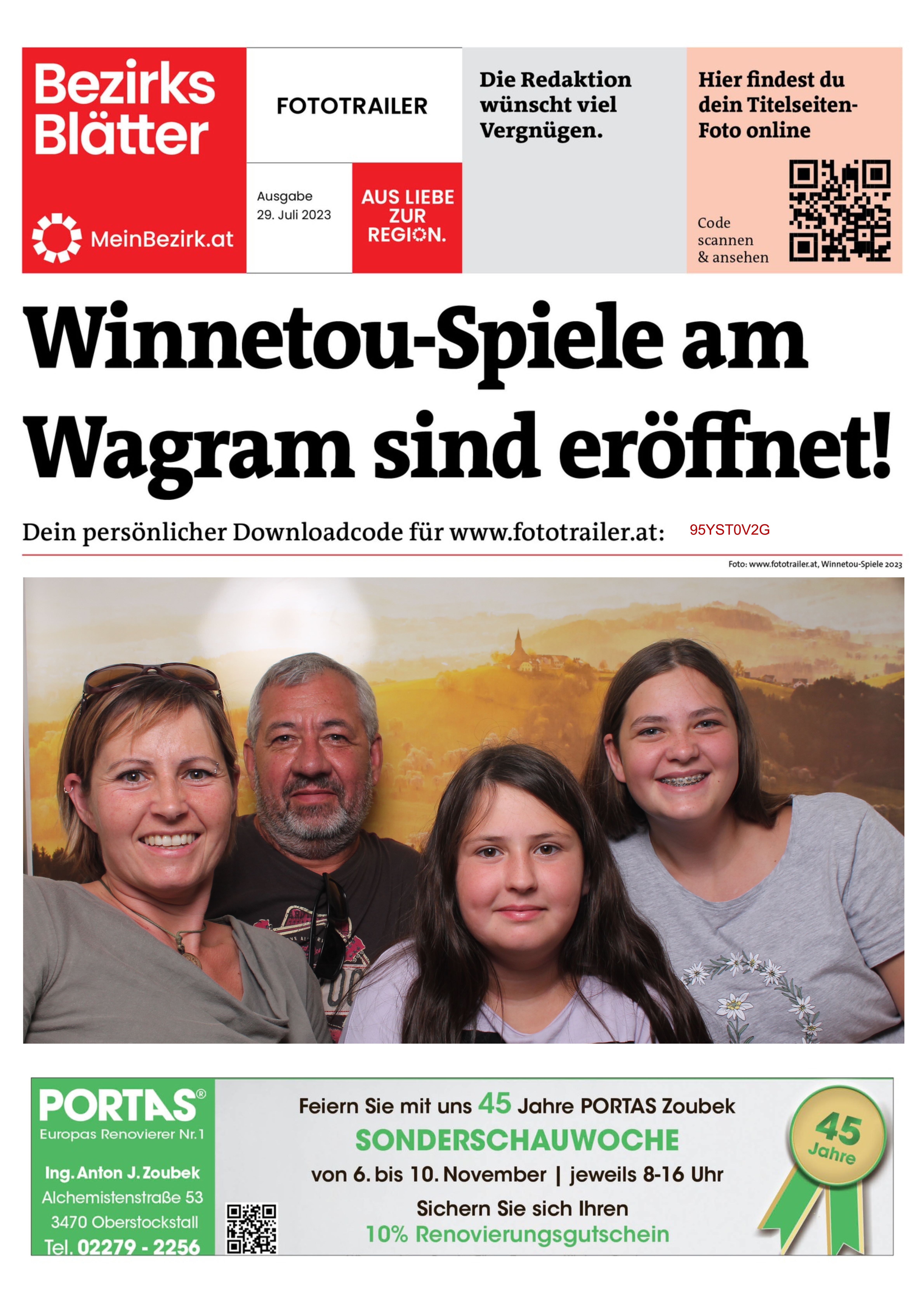 Bezirks Blätter

MeinBezirk.at

FOTOTRAILER

Ausgabe
29. Juli 2023

AUS LIEBE ZUR REGION.

Die Redaktion wünscht viel Vergnügen.

Hier findest du dein Titelseiten-Foto online

Code scannen & ansehen

Winnetou-Spiele am Wagram sind eröffnet!

Dein persönlicher Downloadcode für www.fototrailer.at: 95YST0V2G

Foto: www.fototrailer.at, Winnetou-Spiele 2023

PORTAS®
Europas Renovierer Nr. 1

Ing. Anton J. Zoubek
Alchemistenstraße 53
3470 Oberstockstall
Tel. 02279 - 2256

Feiern Sie mit uns 45 Jahre PORTAS Zoubek
SONDERSCHAUWOCHE
von 6. bis 10. November | jeweils 8-16 Uhr
Sichern Sie sich Ihren
10% Renovierungsgutschein

45 Jahre